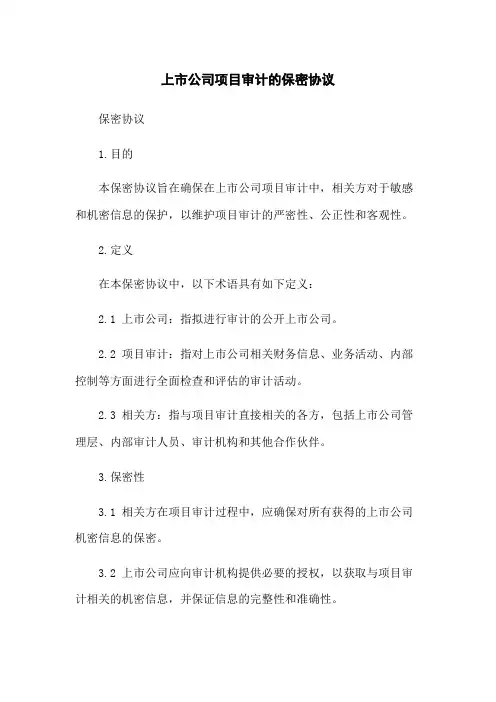 上市公司项目审计的保密协议

保密协议

1.目的

本保密协议旨在确保在上市公司项目审计中，相关方对于敏感和机密信息的保护，以维护项目审计的严密性、公正性和客观性。

2.定义

在本保密协议中，以下术语具有如下定义：

2.1 上市公司：指拟进行审计的公开上市公司。

2.2 项目审计：指对上市公司相关财务信息、业务活动、内部控制等方面进行全面检查和评估的审计活动。

2.3 相关方：指与项目审计直接相关的各方，包括上市公司管理层、内部审计人员、审计机构和其他合作伙伴。

3.保密性

3.1 相关方在项目审计过程中，应确保对所有获得的上市公司机密信息的保密。

3.2 上市公司应向审计机构提供必要的授权，以获取与项目审计相关的机密信息，并保证信息的完整性和准确性。